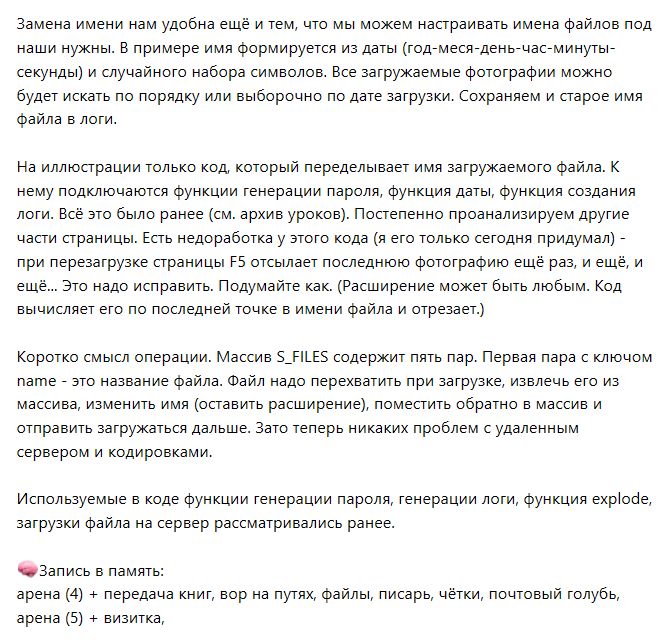 Замена имени нам удобна ещё и тем, что мы можем настраивать имена файлов под наши нужны. В примере имя формируется из даты (год-меся-день-час-минуты-секунды) и случайного набора символов. Все загружаемые фотографии можно будет искать по порядку или выборочно по дате загрузки. Сохраняем и старое имя файла в логи.

На иллюстрации только код, который переделывает имя загружаемого файла. К нему подключаются функции генерации пароля, функция даты, функция создания логи. Всё это было ранее (см. архив уроков). Постепенно проанализируем другие части страницы. Есть недоработка у этого кода (я его только сегодня придумал) - при перезагрузке страницы F5 отсылает последнюю фотографию ещё раз, и ещё, и ещё... Это надо исправить. Подумайте как. (Расширение может быть любым. Код вычисляет его по последней точке в имени файла и отрезает.)

Коротко смысл операции. Массив S_FILES содержит пять пар. Первая пара с ключом name - это название файла. Файл надо перехватить при загрузке, извлечь его из массива, изменить имя (оставить расширение), поместить обратно в массив и отправить загружаться дальше. Зато теперь никаких проблем с удаленным сервером и кодировками.

Используемые в коде функции генерации пароля, генерации логи, функция explode, загрузки файла на сервер рассматривались ранее.

Запись в память:
арена (4) + передача книг, вор на путях, файлы, писарь, чётки, почтовый голубь,
арена (5) + визитка,